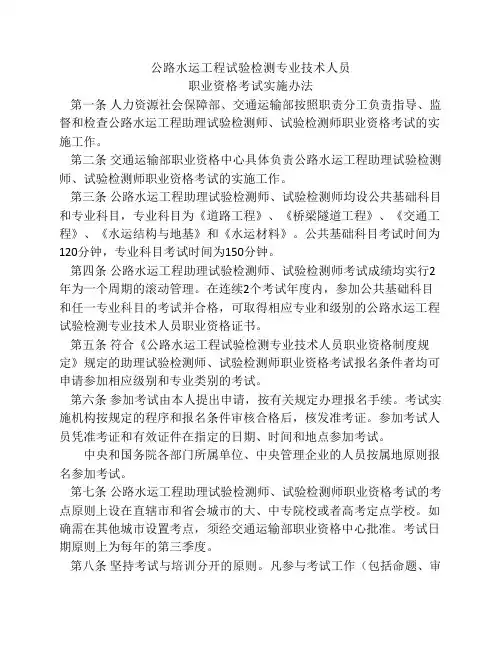 公路水运工程试验检测专业技术人员
职业资格考试实施办法

第一条 人力资源社会保障部、交通运输部按照职责分工负责指导、监督和检查公路水运工程助理试验检测师、试验检测师职业资格考试的实施工作。

第二条 交通运输部职业资格中心具体负责公路水运工程助理试验检测师、试验检测师职业资格考试的实施工作。

第三条 公路水运工程助理试验检测师、试验检测师均设公共基础科目和专业科目，专业科目为《道路工程》、《桥梁隧道工程》、《交通工程》、《水运结构与地基》和《水运材料》。公共基础科目考试时间为120分钟，专业科目考试时间为150分钟。

第四条 公路水运工程助理试验检测师、试验检测师考试成绩均实行2年为一个周期的滚动管理。在连续2个考试年度内，参加公共基础科目和任一专业科目的考试并合格，可取得相应专业和级别的公路水运工程试验检测专业技术人员职业资格证书。

第五条 符合《公路水运工程试验检测专业技术人员职业资格制度规定》规定的助理试验检测师、试验检测师职业资格考试报名条件者均可申请参加相应级别和专业类别的考试。

第六条 参加考试由本人提出申请，按有关规定办理报名手续。考试实施机构按规定的程序和报名条件审核合格后，核发准考证。参加考试人员凭准考证和有效证件在指定的日期、时间和地点参加考试。

中央和国务院各部门所属单位、中央管理企业的人员按属地原则报名参加考试。

第七条 公路水运工程助理试验检测师、试验检测师职业资格考试的考点原则上设在直辖市和省会城市的大、中专院校或者高考定点学校。如确需在其他城市设置考点，须经交通运输部职业资格中心批准。考试日期原则上为每年的第三季度。

第八条 坚持考试与培训分开的原则。凡参与考试工作（包括命题、审